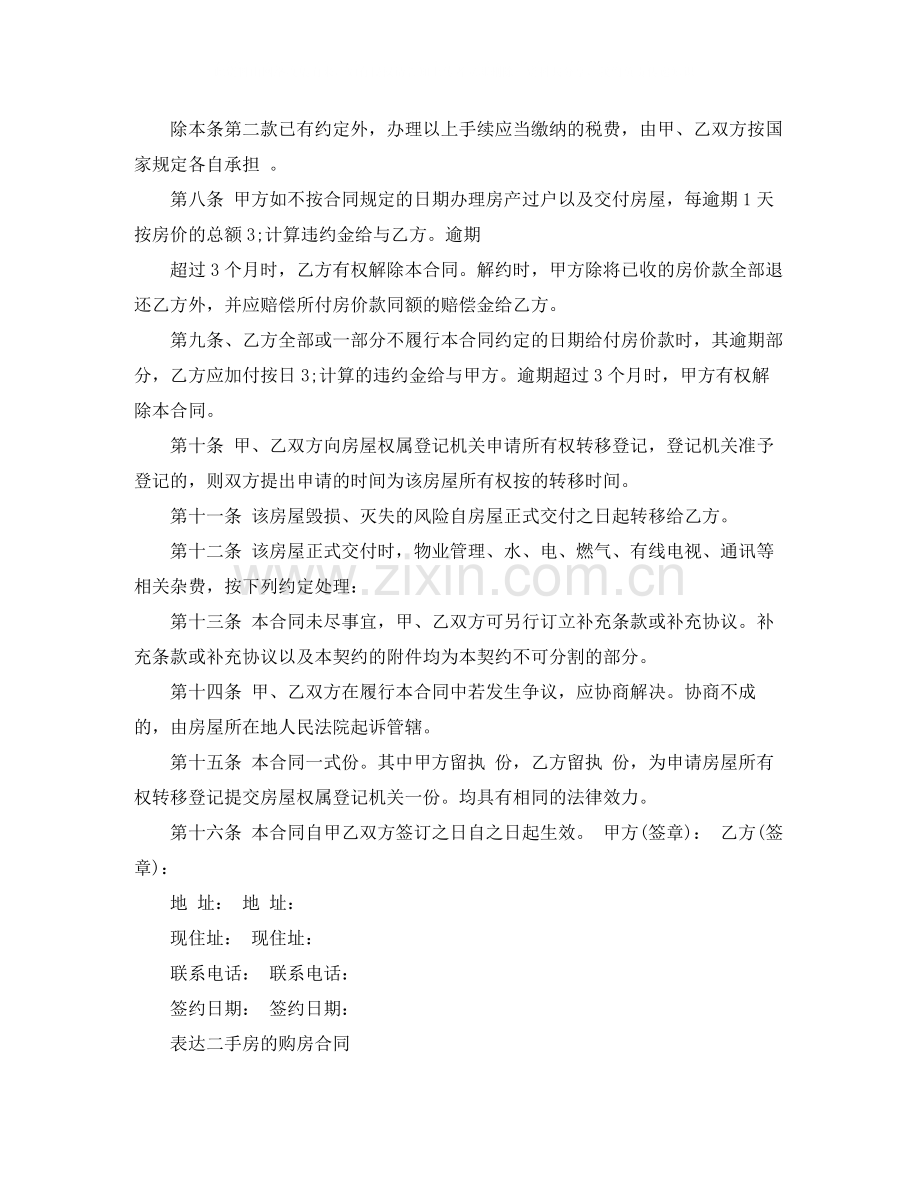 除本条第二款已有约定外，办理以上手续应当缴纳的税费，由甲、乙双方按国家规定各自承担 。

第八条 甲方如不按合同规定的日期办理房产过户以及交付房屋，每逾期1天按房价的总额3;计算违约金给与乙方。逾期

超过3个月时，乙方有权解除本合同。解约时，甲方除将已收的房价款全部退还乙方外，并应赔偿所付房价款同额的赔偿金给乙方。

第九条、乙方全部或一部分不履行本合同约定的日期给付房价款时，其逾期部分，乙方应加付按日3;计算的违约金给与甲方。逾期超过3个月时，甲方有权解除本合同。

第十条 甲、乙双方向房屋权属登记机关申请所有权转移登记，登记机关准予登记的，则双方提出申请的时间为该房屋所有权按的转移时间。

第十一条 该房屋毁损、灭失的风险自房屋正式交付之日起转移给乙方。

第十二条 该房屋正式交付时，物业管理、水、电、燃气、有线电视、通讯等相关杂费，按下列约定处理：

第十三条 本合同未尽事宜，甲、乙双方可另行订立补充条款或补充协议。补充条款或补充协议以及本契约的附件均为本契约不可分割的部分。

第十四条 甲、乙双方在履行本合同中若发生争议，应协商解决。协商不成的，由房屋所在地人民法院起诉管辖。

第十五条 本合同一式份。其中甲方留执 份，乙方留执 份，为申请房屋所有权转移登记提交房屋权属登记机关一份。均具有相同的法律效力。

第十六条 本合同自甲乙双方签订之日自之日起生效。 甲方(签章)： 乙方(签章)：

地 址： 地 址：

现住址： 现住址：

联系电话： 联系电话：

签约日期： 签约日期：

表达二手房的购房合同

www.zixin.com.cn